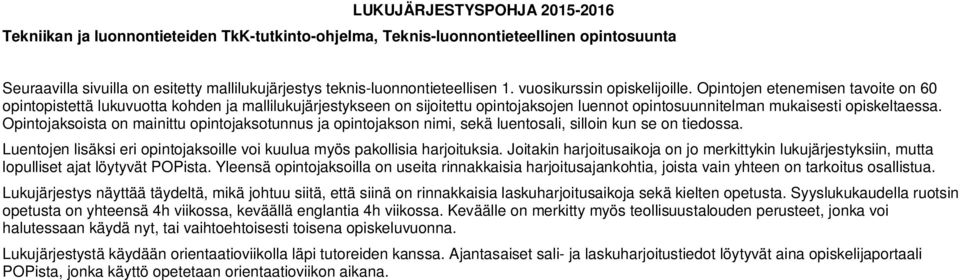 LUKUJÄRJESTYSPOHJA 2015-2016

Tekniikan ja luonnontieteiden TkK-tutkinto-ohjelma, Teknis-luonnontieteellinen opintosuunta

Seuraavilla sivuilla on esitetty mallilukujärjestys teknis-luonnontieteellisen 1. vuosikurssin opiskelijoille. Opintojen etenemisen tavoite on 60 opintopistettä lukuvuotta kohden ja mallilukujärjestykseen on sijoitettu opintojaksojen luennot opintosuunnitelman mukaisesti opiskeltaessa. Opintojaksoista on mainittu opintojaksotunnus ja opintojakson nimi, sekä luentosali, silloin kun se on tiedossa.

Luentojen lisäksi eri opintojaksoille voi kuulua myös pakollisia harjoituksia. Joitakin harjoitusaikoja on jo merkittykin lukujärjestyksiin, mutta lopulliset ajat löytyvät POPista. Yleensä opintojaksoilla on useita rinnakkaisia harjoitusajankohtia, joista vain yhteen on tarkoitus osallistua.

Lukujärjestys näyttää täydeltä, mikä johtuu siitä, että siinä on rinnakkaisia laskuharjoitusaikoja sekä kielten opetusta. Syyslukukaudella ruotsin opetusta on yhteensä 4h viikossa, keväällä englantia 4h viikossa. Keväälle on merkitty myös teollisuustalouden perusteet, jonka voi halutessaan käydä nyt, tai vaihtoehtoisesti toisena opiskeluvuonna.

Lukujärjestystä käydään orientaatioviikolla läpi tutoreiden kanssa. Ajantasaiset sali- ja laskuharjoitustiedot löytyvät aina opiskelijaportaali POPista, jonka käyttö opetetaan orientaatioviikon aikana.